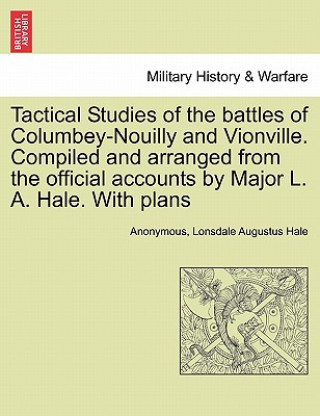 BRITISH LIBRARY

Military History & Warfare

Tactical Studies of the battles of Columbey-Nouilly and Vionville. Compiled and arranged from the official accounts by Major L. A. Hale. With plans

Anonymous, Lonsdale Augustus Hale